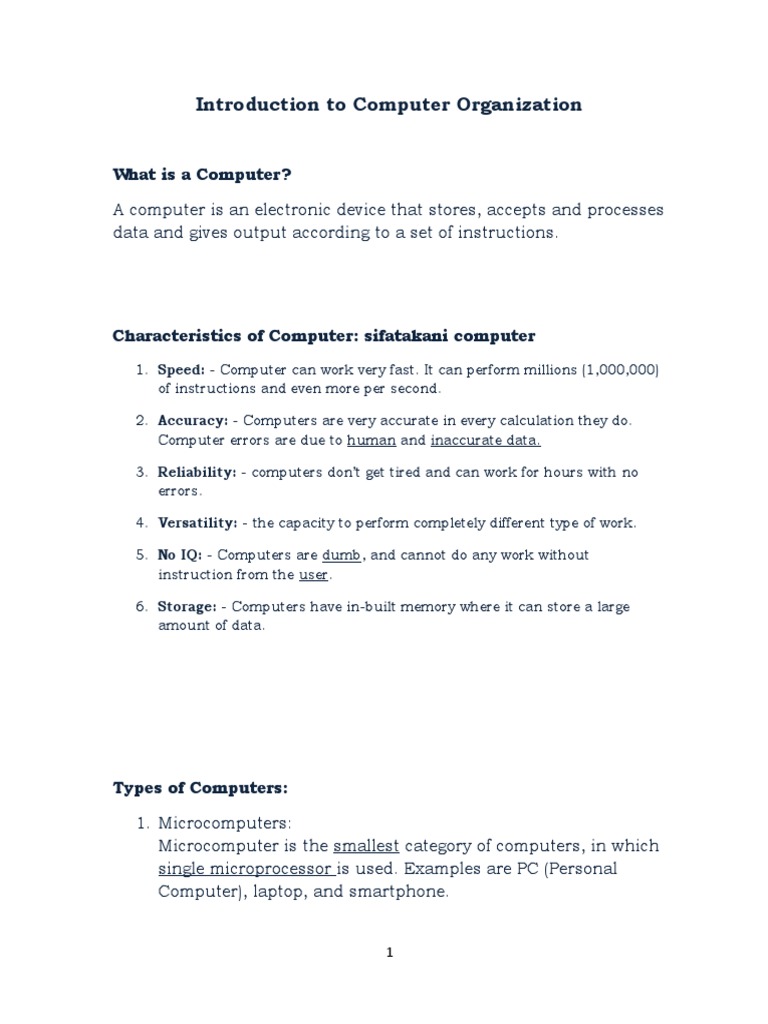 Introduction to Computer Organization

What is a Computer?

A computer is an electronic device that stores, accepts and processes data and gives output according to a set of instructions.

Characteristics of Computer: sifatakani computer

1. Speed: - Computer can work very fast. It can perform millions (1,000,000) of instructions and even more per second.

2. Accuracy: - Computers are very accurate in every calculation they do. Computer errors are due to human and inaccurate data.

3. Reliability: - computers don't get tired and can work for hours with no errors.

4. Versatility: - the capacity to perform completely different type of work.

5. No IQ: - Computers are dumb, and cannot do any work without instruction from the user.

6. Storage: - Computers have in-built memory where it can store a large amount of data.

Types of Computers:

1. Microcomputers:
Microcomputer is the smallest category of computers, in which single microprocessor is used. Examples are PC (Personal Computer), laptop, and smartphone.

1